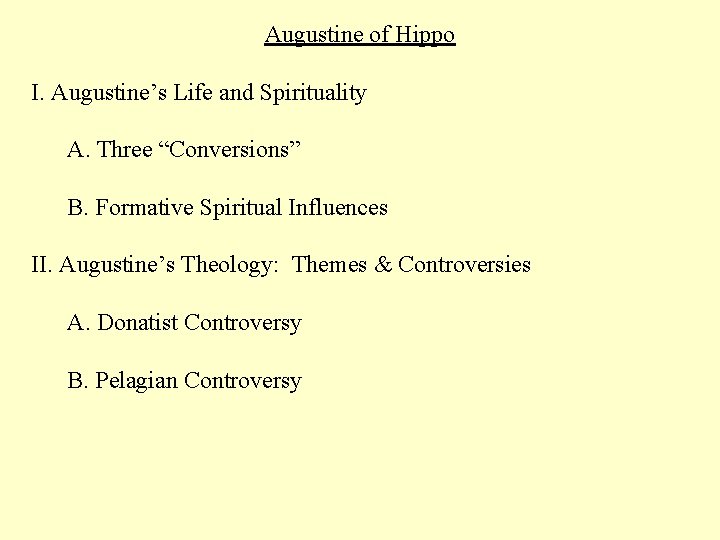 Augustine of Hippo

I. Augustine’s Life and Spirituality

A. Three “Conversions”

B. Formative Spiritual Influences

II. Augustine’s Theology: Themes & Controversies

A. Donatist Controversy

B. Pelagian Controversy